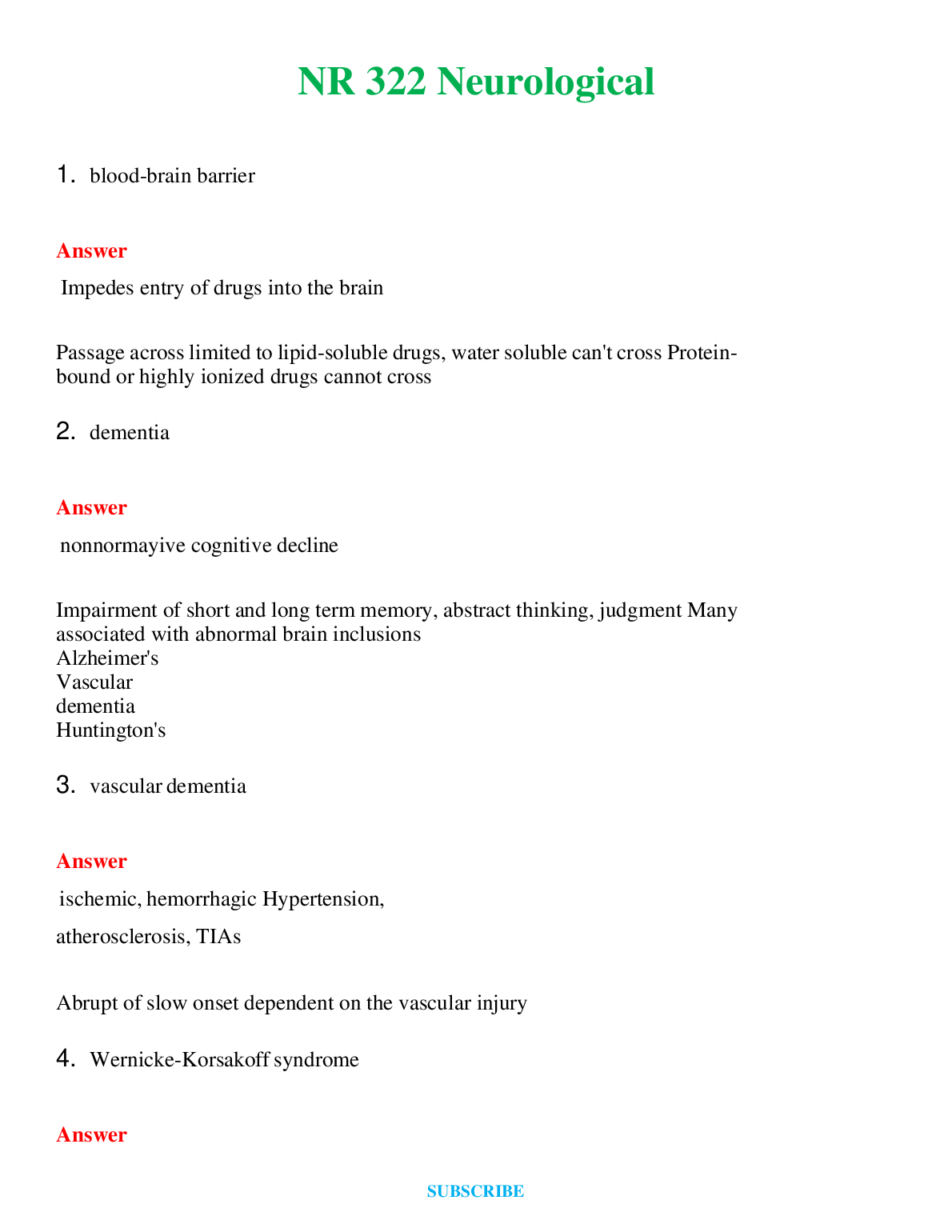 NR 322 Neurological

1. blood-brain barrier

Answer

Impedes entry of drugs into the brain

Passage across limited to lipid-soluble drugs, water soluble can't cross Protein-bound or highly ionized drugs cannot cross

2. dementia

Answer

nonnormayive cognitive decline

Impairment of short and long term memory, abstract thinking, judgment Many associated with abnormal brain inclusions
Alzheimer's
Vascular
dementia
Huntington's

3. vascular dementia

Answer

ischemic, hemorrhagic Hypertension,

atherosclerosis, TIAs

Abrupt of slow onset dependent on the vascular injury

4. Wernicke-Korsakoff syndrome

Answer

SUBSCRIBE